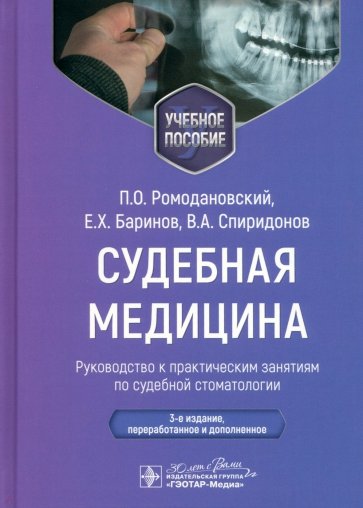 УЧЕБНОЕ ПОСОБИЕ

П.О. Ромодановский, Е.Х. Баринов, В.А. Спиридонов

СУДЕБНАЯ МЕДИЦИНА

Руководство к практическим занятиям по судебной стоматологии

3-е издание, переработанное и дополненное

30 лет с Вами
ИЗДАТЕЛЬСКАЯ ГРУППА
«ГЭОТАР-Медиа»